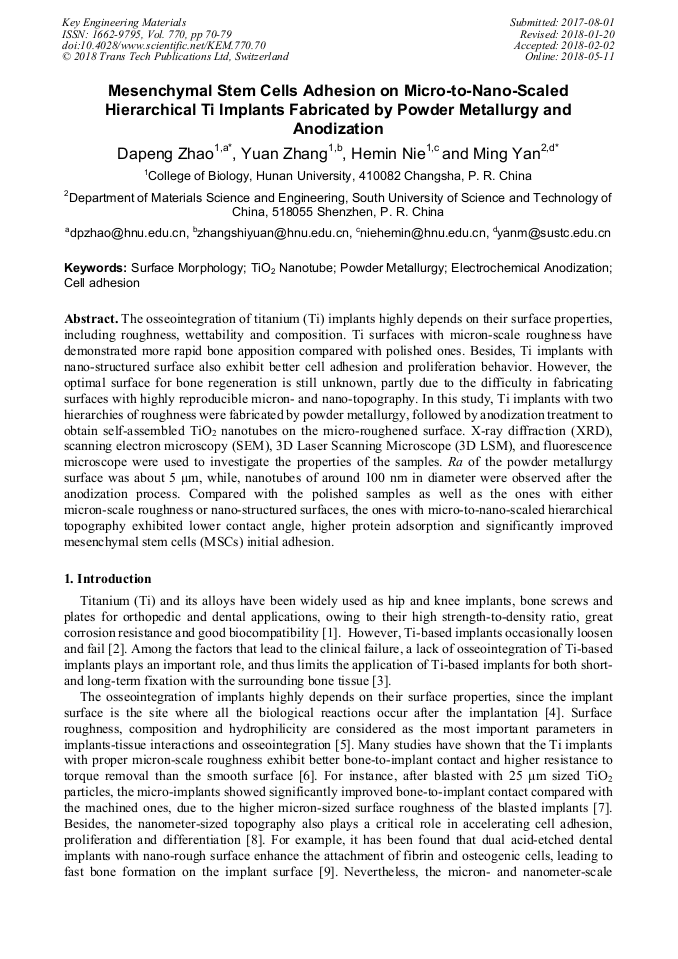 Key Engineering Materials
ISSN: 1662-9795, Vol. 770, pp 70-79
doi:10.4028/www.scientific.net/KEM.770.70
© 2018 Trans Tech Publications Ltd, Switzerland

Submitted: 2017-08-01
Revised: 2018-01-20
Accepted: 2018-02-02
Online: 2018-05-11

Mesenchymal Stem Cells Adhesion on Micro-to-Nano-Scaled Hierarchical Ti Implants Fabricated by Powder Metallurgy and Anodization

Dapeng Zhao$^{1,a*}$, Yuan Zhang$^{1,b}$, Hemin Nie$^{1,c}$ and Ming Yan$^{2,d*}$

$^1$College of Biology, Hunan University, 410082 Changsha, P. R. China

$^2$Department of Materials Science and Engineering, South University of Science and Technology of China, 518055 Shenzhen, P. R. China

$^a$dpzhao@hnu.edu.cn, $^b$zhangshiyuan@hnu.edu.cn, $^c$niehemin@hnu.edu.cn, $^d$yanm@sustc.edu.cn

Keywords: Surface Morphology; $TiO_2$ Nanotube; Powder Metallurgy; Electrochemical Anodization; Cell adhesion

Abstract. The osseointegration of titanium (Ti) implants highly depends on their surface properties, including roughness, wettability and composition. Ti surfaces with micron-scale roughness have demonstrated more rapid bone apposition compared with polished ones. Besides, Ti implants with nano-structured surface also exhibit better cell adhesion and proliferation behavior. However, the optimal surface for bone regeneration is still unknown, partly due to the difficulty in fabricating surfaces with highly reproducible micron- and nano-topography. In this study, Ti implants with two hierarchies of roughness were fabricated by powder metallurgy, followed by anodization treatment to obtain self-assembled $TiO_2$ nanotubes on the micro-roughened surface. X-ray diffraction (XRD), scanning electron microscopy (SEM), 3D Laser Scanning Microscope (3D LSM), and fluorescence microscope were used to investigate the properties of the samples. Ra of the powder metallurgy surface was about 5 μm, while, nanotubes of around 100 nm in diameter were observed after the anodization process. Compared with the polished samples as well as the ones with either micron-scale roughness or nano-structured surfaces, the ones with micro-to-nano-scaled hierarchical topography exhibited lower contact angle, higher protein adsorption and significantly improved mesenchymal stem cells (MSCs) initial adhesion.

1. Introduction

Titanium (Ti) and its alloys have been widely used as hip and knee implants, bone screws and plates for orthopedic and dental applications, owing to their high strength-to-density ratio, great corrosion resistance and good biocompatibility [1]. However, Ti-based implants occasionally loosen and fail [2]. Among the factors that lead to the clinical failure, a lack of osseointegration of Ti-based implants plays an important role, and thus limits the application of Ti-based implants for both short- and long-term fixation with the surrounding bone tissue [3].

The osseointegration of implants highly depends on their surface properties, since the implant surface is the site where all the biological reactions occur after the implantation [4]. Surface roughness, composition and hydrophilicity are considered as the most important parameters in implants-tissue interactions and osseointegration [5]. Many studies have shown that the Ti implants with proper micron-scale roughness exhibit better bone-to-implant contact and higher resistance to torque removal than the smooth surface [6]. For instance, after blasted with 25 μm sized $TiO_2$ particles, the micro-implants showed significantly improved bone-to-implant contact compared with the machined ones, due to the higher micron-sized surface roughness of the blasted implants [7]. Besides, the nanometer-sized topography also plays a critical role in accelerating cell adhesion, proliferation and differentiation [8]. For example, it has been found that dual acid-etched dental implants with nano-rough surface enhance the attachment of fibrin and osteogenic cells, leading to fast bone formation on the implant surface [9]. Nevertheless, the micron- and nanometer-scale